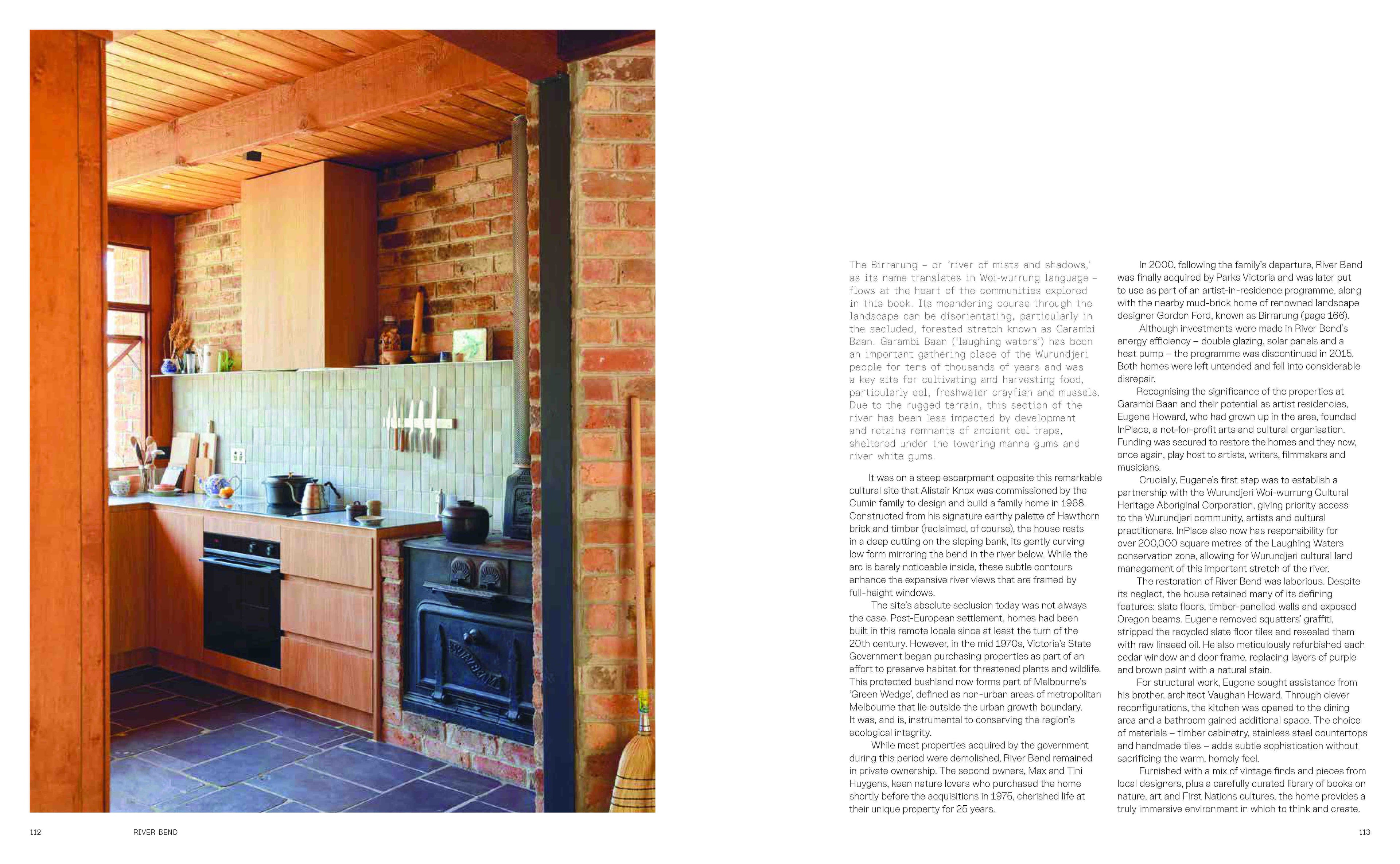 The Birrarung – or 'river of mists and shadows,' as its name translates in Woi-wurrung language – flows at the heart of the communities explored in this book. Its meandering course through the landscape can be disorientating, particularly in the secluded, forested stretch known as Garambi Baan. Garambi Baan ('laughing waters') has been an important gathering place of the Wurundjeri people for tens of thousands of years and was a key site for cultivating and harvesting food, particularly eel, freshwater crayfish and mussels. Due to the rugged terrain, this section of the river has been less impacted by development and retains remnants of ancient eel traps, sheltered under the towering manna gums and river white gums.

It was on a steep escarpment opposite this remarkable cultural site that Alistair Knox was commissioned by the Cumin family to design and build a family home in 1968. Constructed from his signature earthy palette of Hawthorn brick and timber (reclaimed, of course), the house rests in a deep cutting on the sloping bank, its gently curving low form mirroring the bend in the river below. While the arc is barely noticeable inside, these subtle contours enhance the expansive river views that are framed by full-height windows.

The site's absolute seclusion today was not always the case. Post-European settlement, homes had been built in this remote locale since at least the turn of the 20th century. However, in the mid 1970s, Victoria's State Government began purchasing properties as part of an effort to preserve habitat for threatened plants and wildlife. This protected bushland now forms part of Melbourne's 'Green Wedge', defined as non-urban areas of metropolitan Melbourne that lie outside the urban growth boundary. It was, and is, instrumental to conserving the region's ecological integrity.

While most properties acquired by the government during this period were demolished, River Bend remained in private ownership. The second owners, Max and Tini Huygens, keen nature lovers who purchased the home shortly before the acquisitions in 1975, cherished life at their unique property for 25 years.

In 2000, following the family's departure, River Bend was finally acquired by Parks Victoria and was later put to use as part of an artist-in-residence programme, along with the nearby mud-brick home of renowned landscape designer Gordon Ford, known as Birrarung (page 166).

Although investments were made in River Bend's energy efficiency – double glazing, solar panels and a heat pump – the programme was discontinued in 2015. Both homes were left untended and fell into considerable disrepair.

Recognising the significance of the properties at Garambi Baan and their potential as artist residencies, Eugene Howard, who had grown up in the area, founded InPlace, a not-for-profit arts and cultural organisation. Funding was secured to restore the homes and they now, once again, play host to artists, writers, filmmakers and musicians.

Crucially, Eugene's first step was to establish a partnership with the Wurundjeri Woi-wurrung Cultural Heritage Aboriginal Corporation, giving priority access to the Wurundjeri community, artists and cultural practitioners. InPlace also now has responsibility for over 200,000 square metres of the Laughing Waters conservation zone, allowing for Wurundjeri cultural land management of this important stretch of the river.

The restoration of River Bend was laborious. Despite its neglect, the house retained many of its defining features: slate floors, timber-panelled walls and exposed Oregon beams. Eugene removed squatters' graffiti, stripped the recycled slate floor tiles and resealed them with raw linseed oil. He also meticulously refurbished each cedar window and door frame, replacing layers of purple and brown paint with a natural stain.

For structural work, Eugene sought assistance from his brother, architect Vaughan Howard. Through clever reconfigurations, the kitchen was opened to the dining area and a bathroom gained additional space. The choice of materials – timber cabinetry, stainless steel countertops and handmade tiles – adds subtle sophistication without sacrificing the warm, homely feel.

Furnished with a mix of vintage finds and pieces from local designers, plus a carefully curated library of books on nature, art and First Nations cultures, the home provides a truly immersive environment in which to think and create.

112 RIVER BEND

113